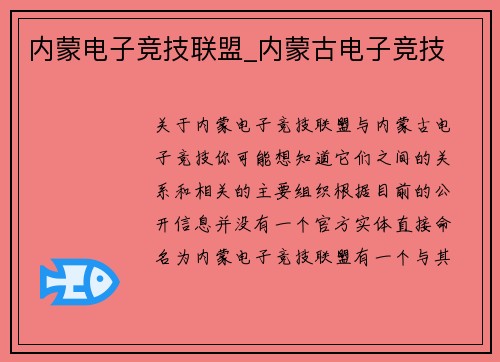 内蒙电子竞技联盟_内蒙古电子竞技

关于内蒙电子竞技联盟与内蒙古电子竞技你可能想知道它们之间的关系和相关的主要组织根据目前的公开信息并没有一个官方实体直接命名为内蒙电子竞技联盟有一个与其